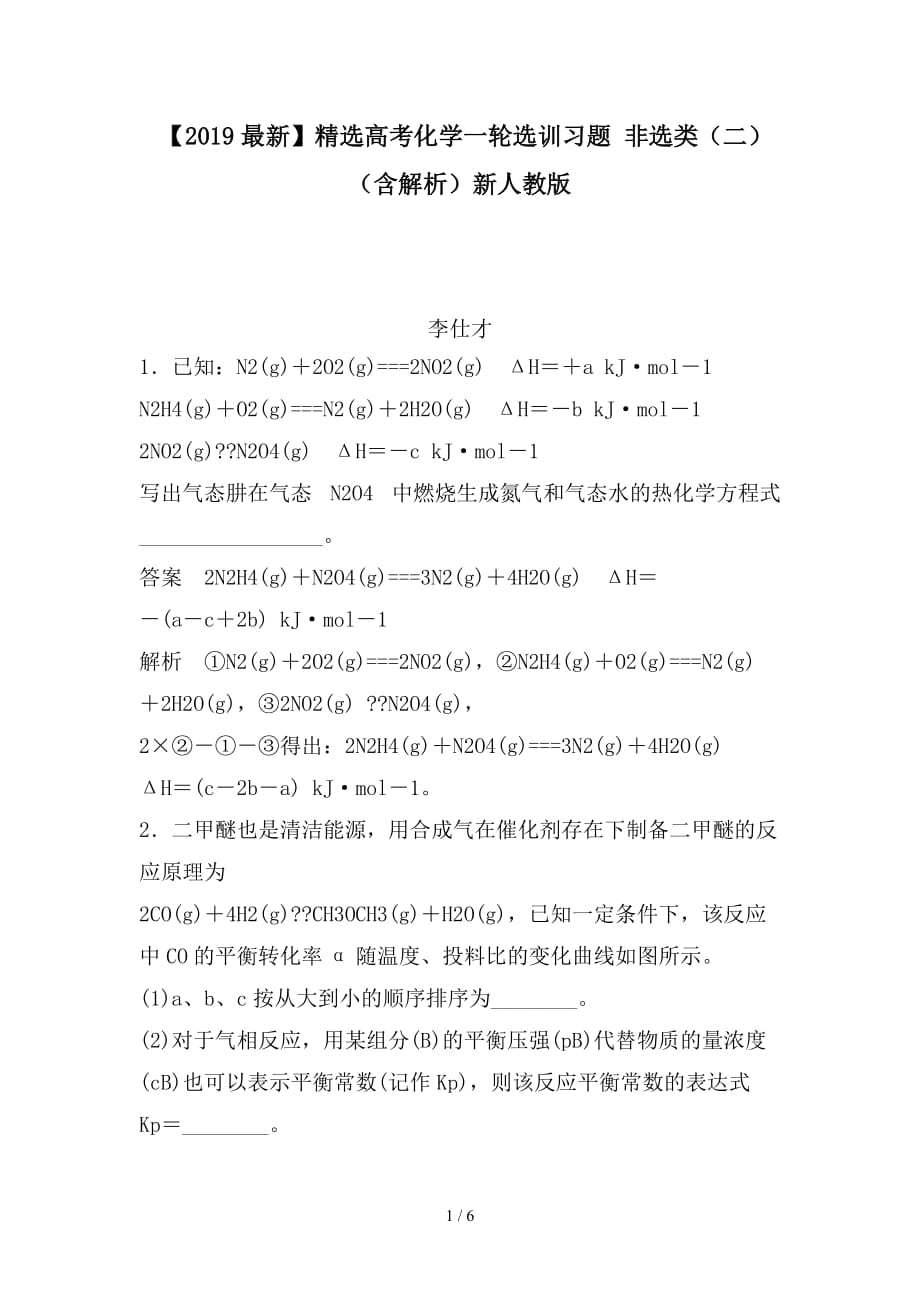 【2019最新】精选高考化学一轮选训习题 非选类（二）（含解析）新人教版

李仕才

1．已知：N2(g)＋2O2(g)===2NO2(g)　ΔH＝＋a kJ·mol－1

N2H4(g)＋O2(g)===N2(g)＋2H2O(g)　ΔH＝－b kJ·mol－1

2NO2(g)??N2O4(g)　ΔH＝－c kJ·mol－1

写出气态肼在气态 N2O4 中燃烧生成氮气和气态水的热化学方程式________________。

答案　2N2H4(g)＋N2O4(g)===3N2(g)＋4H2O(g)　ΔH＝－(a－c＋2b) kJ·mol－1

解析　①N2(g)＋2O2(g)===2NO2(g)，②N2H4(g)＋O2(g)===N2(g)＋2H2O(g)，③2NO2(g) ??N2O4(g)，

2×②－①－③得出：2N2H4(g)＋N2O4(g)===3N2(g)＋4H2O(g)　ΔH＝(c－2b－a) kJ·mol－1。

2．二甲醚也是清洁能源，用合成气在催化剂存在下制备二甲醚的反应原理为

2CO(g)＋4H2(g)??CH3OCH3(g)＋H2O(g)，已知一定条件下，该反应中CO的平衡转化率α随温度、投料比的变化曲线如图所示。

(1)a、b、c按从大到小的顺序排序为________。

(2)对于气相反应，用某组分(B)的平衡压强(pB)代替物质的量浓度(cB)也可以表示平衡常数(记作Kp)，则该反应平衡常数的表达式Kp＝________。

1 / 6